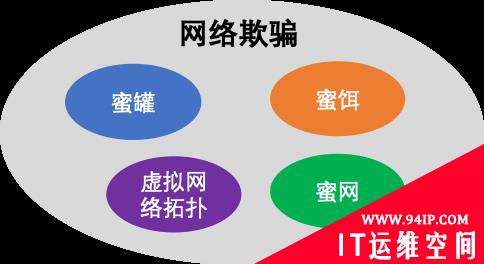 网络欺骗

蜜罐

蜜饵

虚拟网络拓扑

蜜网

WWW.94IP.COM

IT运维空间